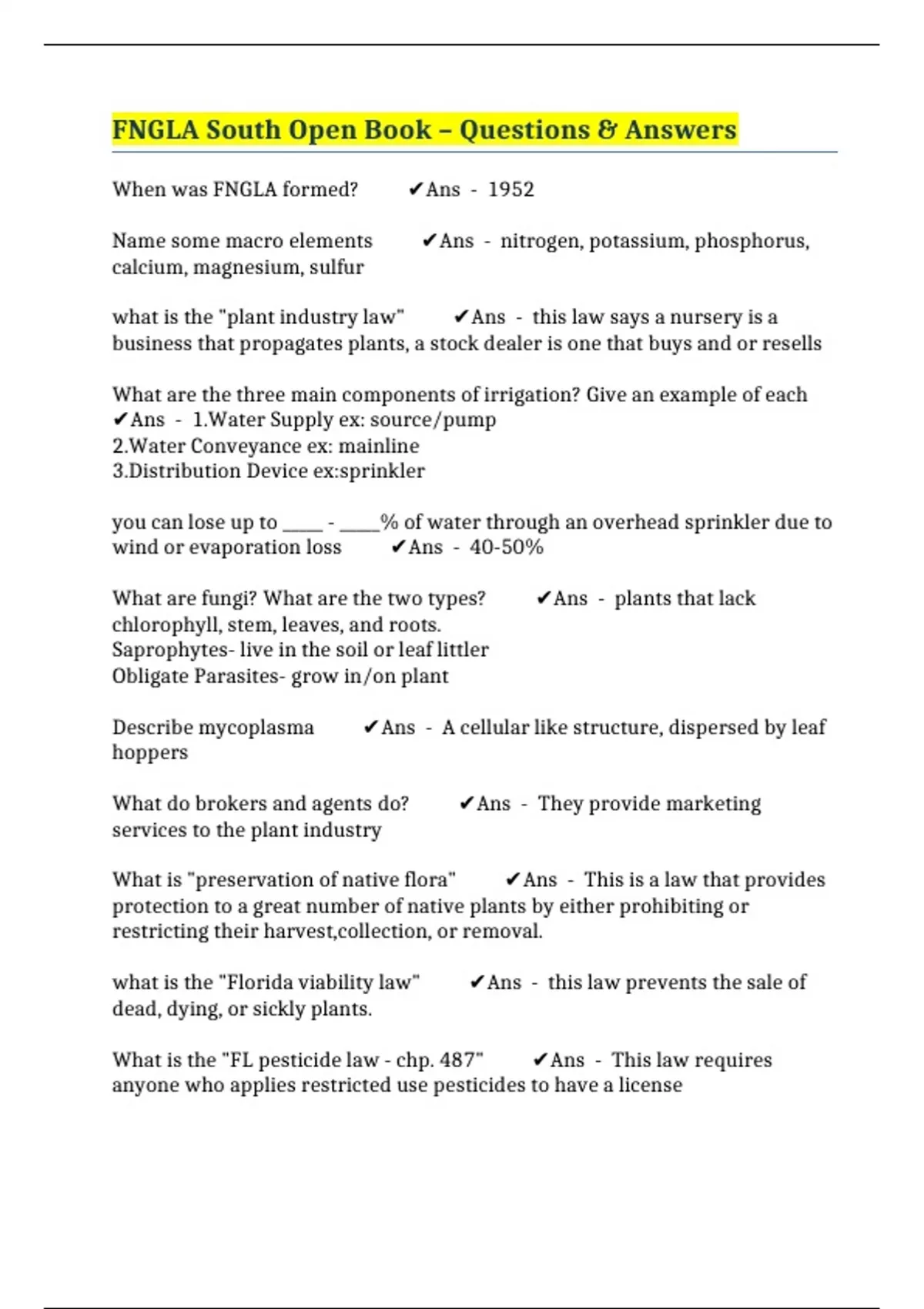 FNGLA South Open Book – Questions & Answers

When was FNGLA formed? ✔Ans - 1952

Name some macro elements ✔Ans - nitrogen, potassium, phosphorus, calcium, magnesium, sulfur

what is the "plant industry law" ✔Ans - this law says a nursery is a business that propagates plants, a stock dealer is one that buys and or resells

What are the three main components of irrigation? Give an example of each ✔Ans - 1.Water Supply ex: source/pump
2.Water Conveyance ex: mainline
3.Distribution Device ex:sprinkler

you can lose up to ____ - ____% of water through an overhead sprinkler due to wind or evaporation loss ✔Ans - 40-50%

What are fungi? What are the two types? ✔Ans - plants that lack chlorophyll, stem, leaves, and roots.
Saprophytes- live in the soil or leaf littler
Obligate Parasites- grow in/on plant

Describe mycoplasma ✔Ans - A cellular like structure, dispersed by leaf hoppers

What do brokers and agents do? ✔Ans - They provide marketing services to the plant industry

What is "preservation of native flora" ✔Ans - This is a law that provides protection to a great number of native plants by either prohibiting or restricting their harvest,collection, or removal.

what is the "Florida viability law" ✔Ans - this law prevents the sale of dead, dying, or sickly plants.

What is the "FL pesticide law - chp. 487" ✔Ans - This law requires anyone who applies restricted use pesticides to have a license